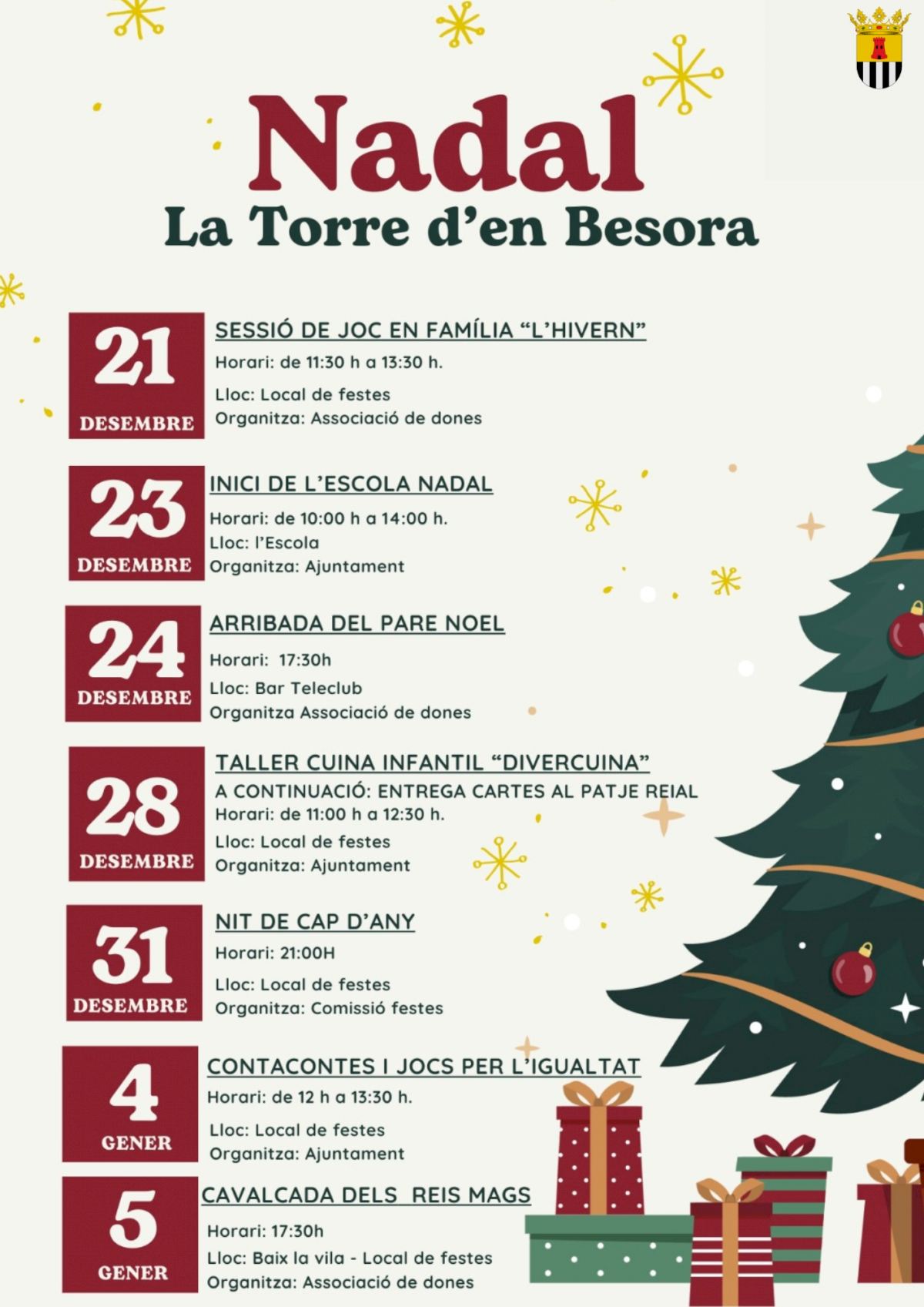 Nadal
La Torre d'en Besora

21
DESEMBRE

SESSIÓ DE JOC EN FAMÍLIA "L'HIVERN"
Horari: de 11:30 h a 13:30 h.
Lloc: Local de festes
Organitza: Associació de dones

23
DESEMBRE

INICI DE L'ESCOLA NADAL
Horari: de 10:00 h a 14:00 h.
Lloc: l'Escola
Organitza: Ajuntament

24
DESEMBRE

ARRIBADA DEL PARE NOEL
Horari: 17:30h
Lloc: Bar Teleclub
Organitza Associació de dones

28
DESEMBRE

TALLER CUINA INFANTIL "DIVERCUINA"
A CONTINUACIÓ: ENTREGA CARTES AL PATJE REIAL
Horari: de 11:00 h a 12:30 h.
Lloc: Local de festes
Organitza: Ajuntament

31
DESEMBRE

NIT DE CAP D'ANY
Horari: 21:00H
Lloc: Local de festes
Organitza: Comissió festes

4
GENER

CONTACONTES I JOCS PER L'IGUALTAT
Horari: de 12 h a 13:30 h.
Lloc: Local de festes
Organitza: Ajuntament

5
GENER

CAVALCADA DELS REIS MAGS
Horari: 17:30h
Lloc: Baix la vila - Local de festes
Organitza: Associació de dones